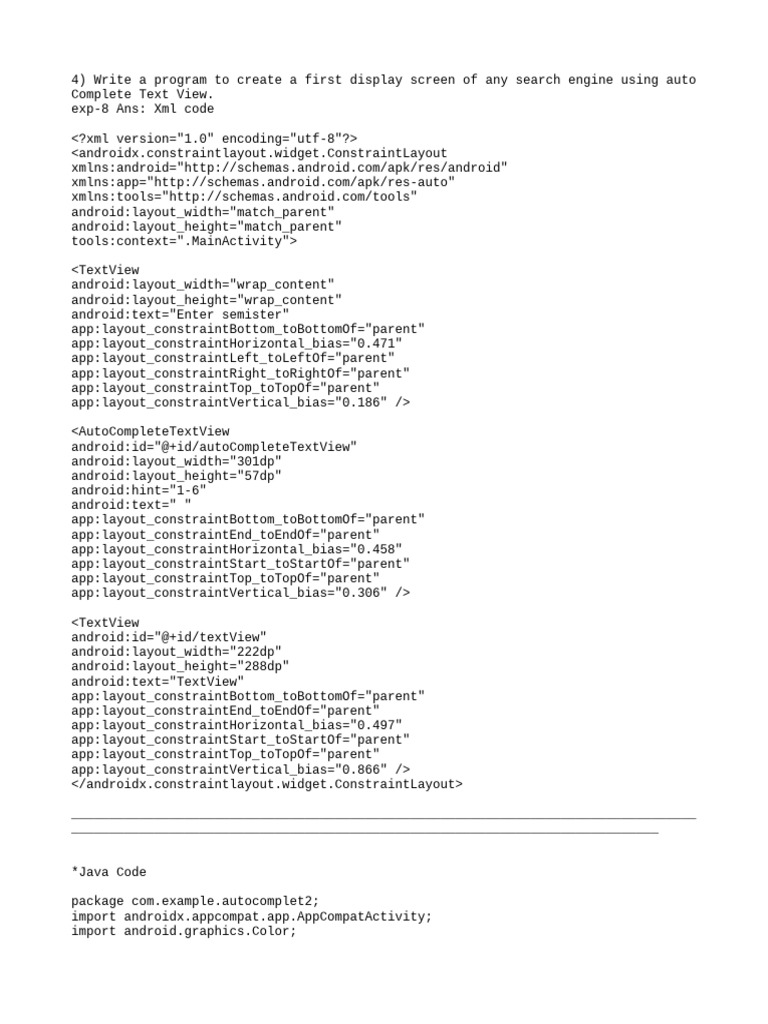 4) Write a program to create a first display screen of any search engine using auto Complete Text View.
exp-8 Ans: Xml code

<?xml version="1.0" encoding="utf-8"?>
<androidx.constraintlayout.widget.ConstraintLayout
xmlns:android="http://schemas.android.com/apk/res/android"
xmlns:app="http://schemas.android.com/apk/res-auto"
xmlns:tools="http://schemas.android.com/tools"
android:layout_width="match_parent"
android:layout_height="match_parent"
tools:context=".MainActivity">

<TextView
android:layout_width="wrap_content"
android:layout_height="wrap_content"
android:text="Enter semister"
app:layout_constraintBottom_toBottomOf="parent"
app:layout_constraintHorizontal_bias="0.471"
app:layout_constraintLeft_toLeftOf="parent"
app:layout_constraintRight_toRightOf="parent"
app:layout_constraintTop_toTopOf="parent"
app:layout_constraintVertical_bias="0.186" />

<AutoCompleteTextView
android:id="@+id/autoCompleteTextView"
android:layout_width="301dp"
android:layout_height="57dp"
android:hint="1-6"
android:text=" "
app:layout_constraintBottom_toBottomOf="parent"
app:layout_constraintEnd_toEndOf="parent"
app:layout_constraintHorizontal_bias="0.458"
app:layout_constraintStart_toStartOf="parent"
app:layout_constraintTop_toTopOf="parent"
app:layout_constraintVertical_bias="0.306" />

<TextView
android:id="@+id/textView"
android:layout_width="222dp"
android:layout_height="288dp"
android:text="TextView"
app:layout_constraintBottom_toBottomOf="parent"
app:layout_constraintEnd_toEndOf="parent"
app:layout_constraintHorizontal_bias="0.497"
app:layout_constraintStart_toStartOf="parent"
app:layout_constraintTop_toTopOf="parent"
app:layout_constraintVertical_bias="0.866" />
</androidx.constraintlayout.widget.ConstraintLayout>

*Java Code

package com.example.autocomplet2;
import androidx.appcompat.app.AppCompatActivity;
import android.graphics.Color;